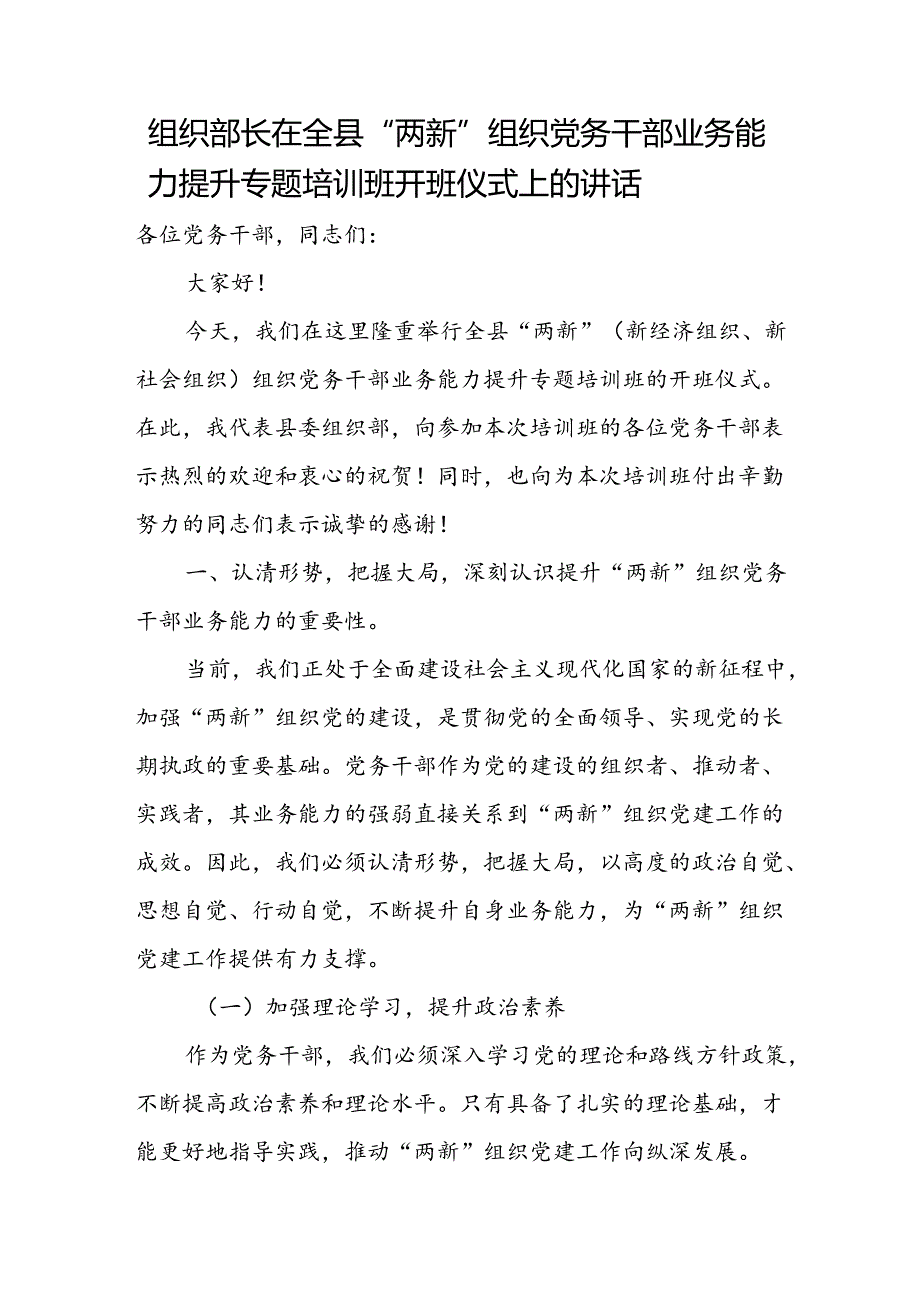 组织部长在全县“两新”组织党务干部业务能力提升专题培训班开班仪式上的讲话

各位党务干部，同志们：

大家好！

今天，我们在这里隆重举行全县“两新”（新经济组织、新社会组织）组织党务干部业务能力提升专题培训班的开班仪式。在此，我代表县委组织部，向参加本次培训班的各位党务干部表示热烈的欢迎和衷心的祝贺！同时，也向为本次培训班付出辛勤努力的同志们表示诚挚的感谢！

一、认清形势，把握大局，深刻认识提升“两新”组织党务干部业务能力的重要性。

当前，我们正处于全面建设社会主义现代化国家的新征程中，加强“两新”组织党的建设，是贯彻党的全面领导、实现党的长期执政的重要基础。党务干部作为党的建设的组织者、推动者、实践者，其业务能力的强弱直接关系到“两新”组织党建工作的成效。因此，我们必须认清形势，把握大局，以高度的政治自觉、思想自觉、行动自觉，不断提升自身业务能力，为“两新”组织党建工作提供有力支撑。

（一）加强理论学习，提升政治素养

作为党务干部，我们必须深入学习党的理论和路线方针政策，不断提高政治素养和理论水平。只有具备了扎实的理论基础，才能更好地指导实践，推动“两新”组织党建工作向纵深发展。